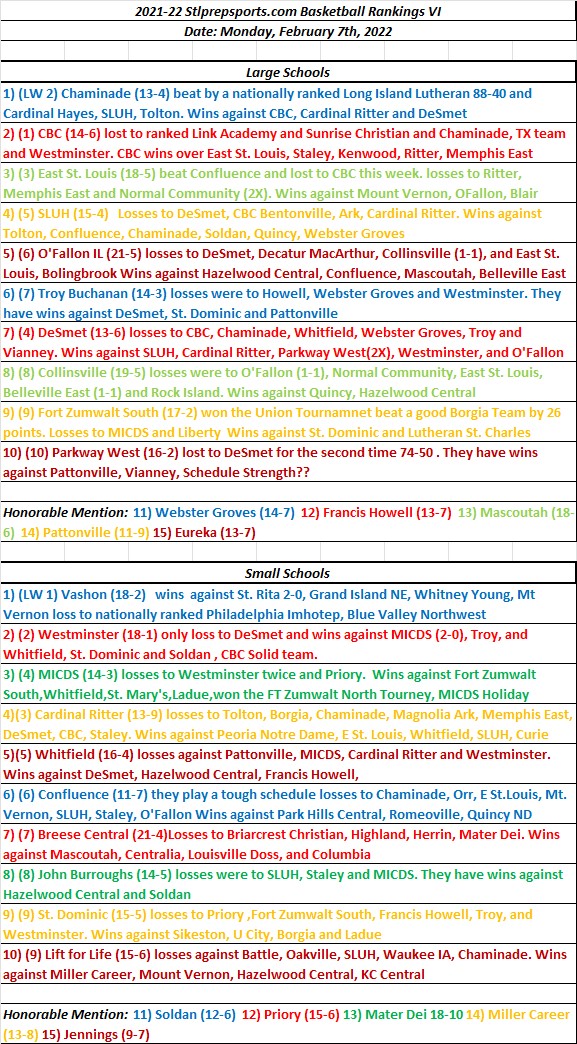 2021-22 Stlprepsports.com Basketball Rankings VI
Date: Monday, February 7th, 2022

Large Schools

1) (LW 2) Chaminade (13-4) beat by a nationally ranked Long Island Lutheran 88-40 and Cardinal Hayes, SLUH, Tolton. Wins against CBC, Cardinal Ritter and DeSmet

2) (1) CBC (14-6) lost to ranked Link Academy and Sunrise Christian and Chaminade, TX team and Westminster. CBC wins over East St. Louis, Staley, Kenwood, Ritter, Memphis East

3) (3) East St. Louis (18-5) beat Confluence and lost to CBC this week. losses to Ritter, Memphis East and Normal Community (2X). Wins against Mount Vernon, OFallon, Blair

4) (5) SLUH (15-4) Losses to DeSmet, CBC Bentonville, Ark, Cardinal Ritter. Wins against Tolton, Confluence, Chaminade, Soldan, Quincy, Webster Groves

5) (6) O'Fallon IL (21-5) losses to DeSmet, Decatur MacArthur, Collinsville (1-1), and East St. Louis, Bolingbrook Wins against Hazelwood Central, Confluence, Mascoutah, Belleville East

6) (7) Troy Buchanan (14-3) losses were to Howell, Webster Groves and Westminster. They have wins against DeSmet, St. Dominic and Pattonville

7) (4) DeSmet (13-6) losses to CBC, Chaminade, Whitfield, Webster Groves, Troy and Vianney. Wins against SLUH, Cardinal Ritter, Parkway West(2X), Westminster, and O'Fallon

8) (8) Collinsville (19-5) losses were to O'Fallon (1-1), Normal Community, East St. Louis, Belleville East (1-1) and Rock Island. Wins against Quincy, Hazelwood Central

9) (9) Fort Zumwalt South (17-2) won the Union Tournamnet beat a good Borgia Team by 26 points. Losses to MICDS and Liberty Wins against St. Dominic and Lutheran St. Charles

10) (10) Parkway West (16-2) lost to DeSmet for the second time 74-50 . They have wins against Pattonville, Vianney, Schedule Strength??

Honorable Mention: 11) Webster Groves (14-7) 12) Francis Howell (13-7) 13) Mascoutah (18-6) 14) Pattonville (11-9) 15) Eureka (13-7)

Small Schools

1) (LW 1) Vashon (18-2) wins against St. Rita 2-0, Grand Island NE, Whitney Young, Mt Vernon loss to nationally ranked Philadelphia Imhotep, Blue Valley Northwest

2) (2) Westminster (18-1) only loss to DeSmet and wins against MICDS (2-0), Troy, and Whitfield, St. Dominic and Soldan , CBC Solid team.

3) (4) MICDS (14-3) losses to Westminster twice and Priory. Wins against Fort Zumwalt South,Whitfield,St. Mary's,Ladue,won the FT Zumwalt North Tourney, MICDS Holiday

4)(3) Cardinal Ritter (13-9) losses to Tolton, Borgia, Chaminade, Magnolia Ark, Memphis East, DeSmet, CBC, Staley. Wins against Peoria Notre Dame, E St. Louis, Whitfield, SLUH, Curie

5)(5) Whitfield (16-4) losses against Pattonville, MICDS, Cardinal Ritter and Westminster. Wins against DeSmet, Hazelwood Central, Francis Howell,

6) (6) Confluence (11-7) they play a tough schedule losses to Chaminade, Orr, E St.Louis, Mt. Vernon, SLUH, Staley, O'Fallon Wins against Park Hills Central, Romeoville, Quincy ND

7) (7) Breese Central (21-4)Losses to Briarcrest Christian, Highland, Herrin, Mater Dei. Wins against Mascoutah, Centralia, Louisville Doss, and Columbia

8) (8) John Burroughs (14-5) losses were to SLUH, Staley and MICDS. They have wins against Hazelwood Central and Soldan

9) (9) St. Dominic (15-5) losses to Priory ,Fort Zumwalt South, Francis Howell, Troy, and Westminster. Wins against Sikeston, U City, Borgia and Ladue

10) (9) Lift for Life (15-6) losses against Battle, Oakville, SLUH, Waukee IA, Chaminade. Wins against Miller Career, Mount Vernon, Hazelwood Central, KC Central

Honorable Mention: 11) Soldan (12-6) 12) Priory (15-6) 13) Mater Dei 18-10 14) Miller Career (13-8) 15) Jennings (9-7)